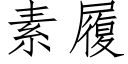 素履